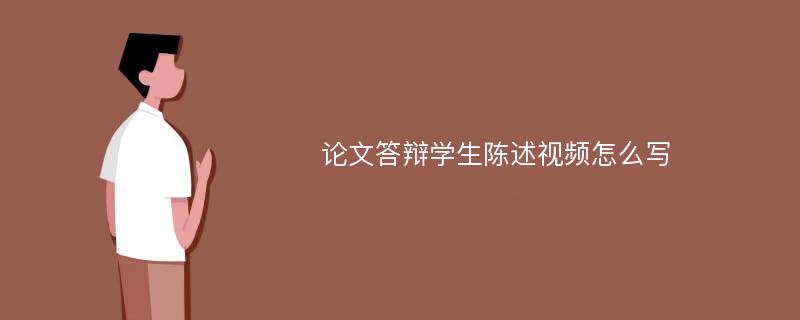 论文答辩学生陈述视频怎么写